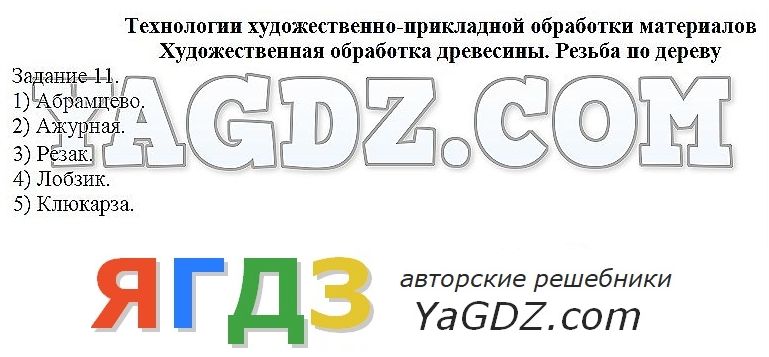 Технологии художественно-прикладной обработки материалов
Художественная обработка древесины. Резьба по дереву

Задание 11.
1) Абрамцево.
2) Ажурная.
3) Резак.
4) Лобзик.
5) Клюкарза.

YAGDZ.COM

ЯГДЗ

авторские решебники
YaGDZ.com